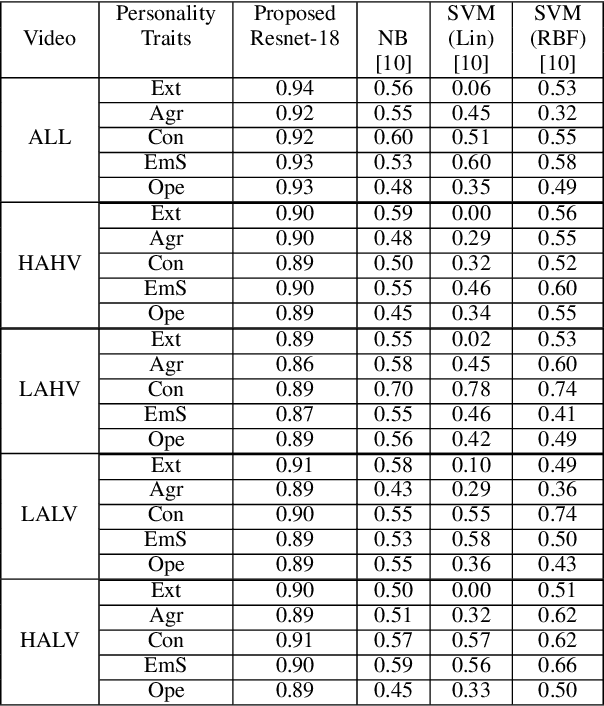 | Video | Personality Traits | Proposed Resnet-18 | NB [10] | SVM (Lin) [10] | SVM (RBF) [10] |
|---|---|---|---|---|---|
| ALL | Ext | 0.94 | 0.56 | 0.06 | 0.53 |
| | Agr | 0.92 | 0.55 | 0.45 | 0.32 |
| | Con | 0.92 | 0.60 | 0.51 | 0.55 |
| | EmS | 0.93 | 0.53 | 0.60 | 0.58 |
| | Ope | 0.93 | 0.48 | 0.35 | 0.49 |
| HAHV | Ext | 0.90 | 0.59 | 0.00 | 0.56 |
| | Agr | 0.90 | 0.48 | 0.29 | 0.55 |
| | Con | 0.89 | 0.50 | 0.32 | 0.52 |
| | EmS | 0.90 | 0.55 | 0.46 | 0.60 |
| | Ope | 0.89 | 0.45 | 0.34 | 0.55 |
| LAHV | Ext | 0.89 | 0.55 | 0.02 | 0.53 |
| | Agr | 0.86 | 0.58 | 0.45 | 0.60 |
| | Con | 0.89 | 0.70 | 0.78 | 0.74 |
| | EmS | 0.87 | 0.55 | 0.46 | 0.41 |
| | Ope | 0.89 | 0.56 | 0.42 | 0.49 |
| LALV | Ext | 0.91 | 0.58 | 0.10 | 0.49 |
| | Agr | 0.89 | 0.43 | 0.29 | 0.36 |
| | Con | 0.90 | 0.55 | 0.55 | 0.74 |
| | EmS | 0.89 | 0.53 | 0.58 | 0.50 |
| | Ope | 0.89 | 0.55 | 0.36 | 0.43 |
| HALV | Ext | 0.90 | 0.50 | 0.00 | 0.51 |
| | Agr | 0.89 | 0.51 | 0.32 | 0.62 |
| | Con | 0.91 | 0.57 | 0.57 | 0.62 |
| | EmS | 0.90 | 0.59 | 0.56 | 0.66 |
| | Ope | 0.89 | 0.45 | 0.33 | 0.50 |